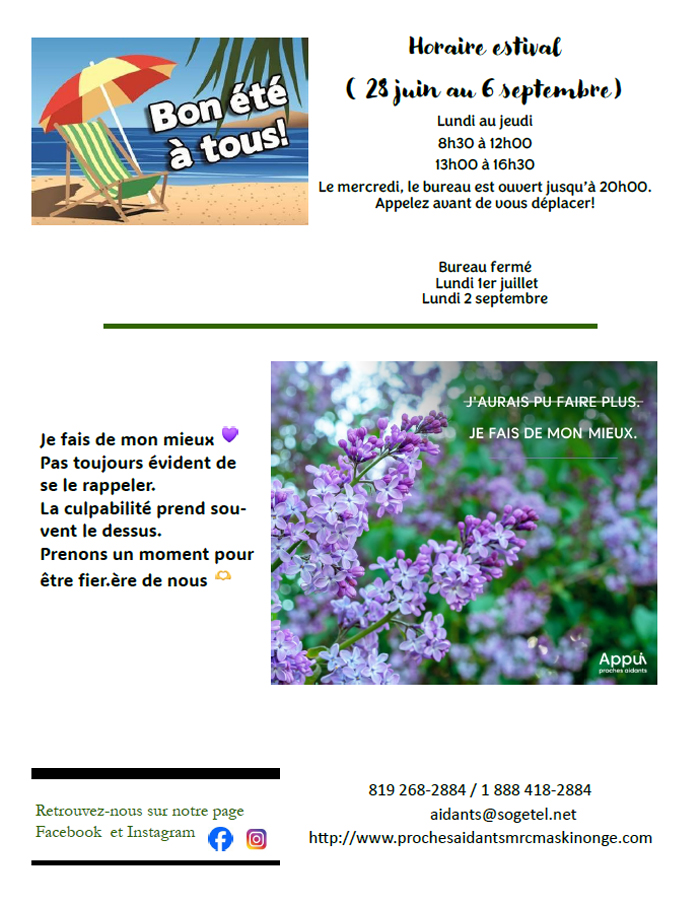 Bon été à tous!

Horaire estival

( 28 juin au 6 septembre)

Lundi au jeudi
8h30 à 12h00
13h00 à 16h30
Le mercredi, le bureau est ouvert jusqu'à 20h00.
Appelez avant de vous déplacer!

Bureau fermé
Lundi 1er juillet
Lundi 2 septembre

Je fais de mon mieux 💜
Pas toujours évident de se le rappeler.
La culpabilité prend souvent le dessus.
Prenons un moment pour être fier.ère de nous 🫶

J'AURAIS PU FAIRE PLUS.
JE FAIS DE MON MIEUX.

Appui
proches aidants

Retrouvez-nous sur notre page Facebook et Instagram

819 268-2884 / 1 888 418-2884
aidants@sogetel.net
http://www.prochesaidantsmrcmaskinonge.com